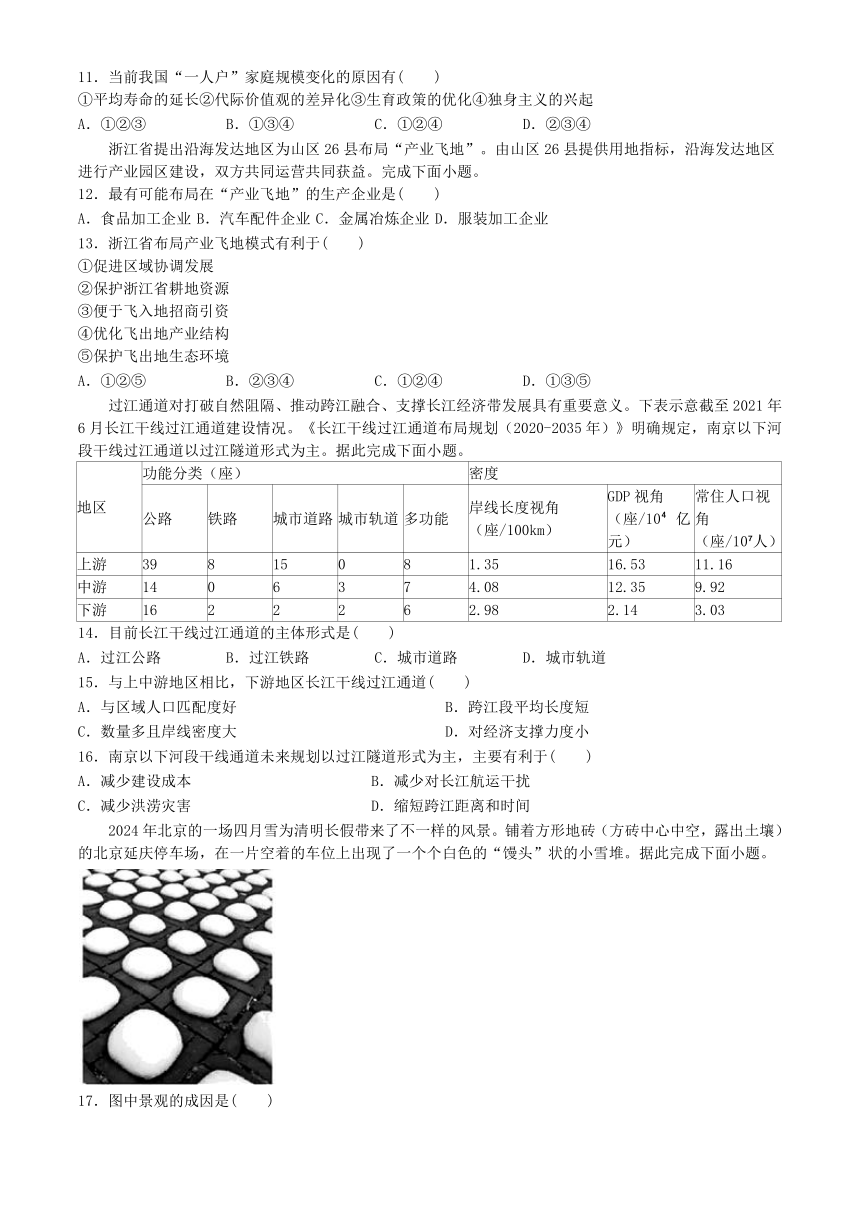 11．当前我国“一人户”家庭规模变化的原因有(　　)
①平均寿命的延长②代际价值观的差异化③生育政策的优化④独身主义的兴起
A．①②③　　　　B．①③④　　　　C．①②④　　　　D．②③④

浙江省提出沿海发达地区为山区 26 县布局“产业飞地”。由山区 26 县提供用地指标，沿海发达地区进行产业园区建设，双方共同运营共同获益。完成下面小题。
12．最有可能布局在“产业飞地”的生产企业是(　　)
A．食品加工企业 B．汽车配件企业 C．金属冶炼企业 D．服装加工企业
13．浙江省布局产业飞地模式有利于(　　)
①促进区域协调发展
②保护浙江省耕地资源
③便于飞入地招商引资
④优化飞出地产业结构
⑤保护飞出地生态环境
A．①②⑤　　　　B．②③④　　　　C．①②④　　　　D．①③⑤

过江通道对打破自然阻隔、推动跨江融合、支撑长江经济带发展具有重要意义。下表示意截至 2021 年 6 月长江干线过江通道建设情况。《长江干线过江通道布局规划（2020-2035 年）》明确规定，南京以下河段干线过江通道以过江隧道形式为主。据此完成下面小题。

| 地区 | 功能分类（座） | | | | | 密度 | | |
|---|---|---|---|---|---|---|---|---|
| | 公路 | 铁路 | 城市道路 | 城市轨道 | 多功能 | 岸线长度视角（座/100km） | GDP 视角（座/$10^4$ 亿元） | 常住人口视角（座/$10^7$人） |
| 上游 | 39 | 8 | 15 | 0 | 8 | 1.35 | 16.53 | 11.16 |
| 中游 | 14 | 0 | 6 | 3 | 7 | 4.08 | 12.35 | 9.92 |
| 下游 | 16 | 2 | 2 | 2 | 6 | 2.98 | 2.14 | 3.03 |

14．目前长江干线过江通道的主体形式是(　　)
A．过江公路　　　　B．过江铁路　　　　C．城市道路　　　　D．城市轨道
15．与上中游地区相比，下游地区长江干线过江通道(　　)
A．与区域人口匹配度好　　　　B．跨江段平均长度短
C．数量多且岸线密度大　　　　D．对经济支撑力度小
16．南京以下河段干线通道未来规划以过江隧道形式为主，主要有利于(　　)
A．减少建设成本　　　　B．减少对长江航运干扰
C．减少洪涝灾害　　　　D．缩短跨江距离和时间

2024 年北京的一场四月雪为清明长假带来了不一样的风景。铺着方形地砖（方砖中心中空，露出土壤）的北京延庆停车场，在一片空着的车位上出现了一个个白色的“馒头”状的小雪堆。据此完成下面小题。
17．图中景观的成因是(　　)